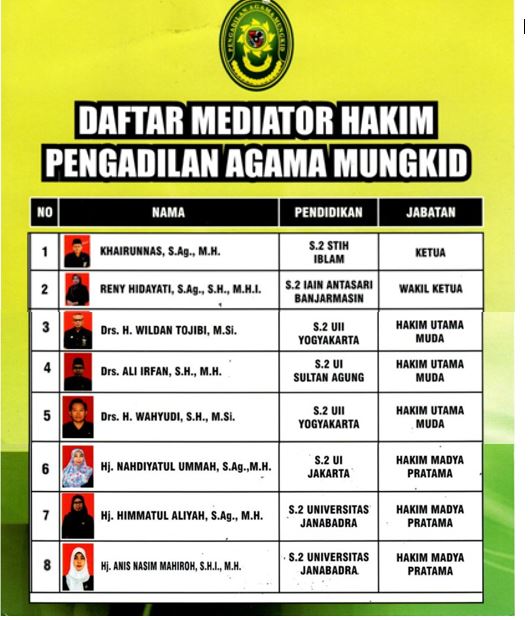 PENGADILAN AGAMA MUNGKID

DAFTAR MEDIATOR HAKIM
PENGADILAN AGAMA MUNGKID

| NO | NAMA | PENDIDIKAN | JABATAN |
|---|---|---|---|
| 1 | KHAIRUNNAS, S.Ag., M.H. | S.2 STIH IBLAM | KETUA |
| 2 | RENY HIDAYATI, S.Ag., S.H., M.H.I. | S.2 IAIN ANTASARI BANJARMASIN | WAKIL KETUA |
| 3 | Drs. H. WILDAN TOJIBI, M.Si. | S.2 UII YOGYAKARTA | HAKIM UTAMA MUDA |
| 4 | Drs. ALI IRFAN, S.H., M.H. | S.2 UI SULTAN AGUNG | HAKIM UTAMA MUDA |
| 5 | Drs. H. WAHYUDI, S.H., M.Si. | S.2 UII YOGYAKARTA | HAKIM UTAMA MUDA |
| 6 | Hj. NAHDIYATUL UMMAH, S.Ag.,M.H. | S.2 UI JAKARTA | HAKIM MADYA PRATAMA |
| 7 | Hj. HIMMATUL ALIYAH, S.Ag., M.H. | S.2 UNIVERSITAS JANABADRA | HAKIM MADYA PRATAMA |
| 8 | Hj. ANIS NASIM MAHIROH, S.H.I., M.H. | S.2 UNIVERSITAS JANABADRA | HAKIM MADYA PRATAMA |